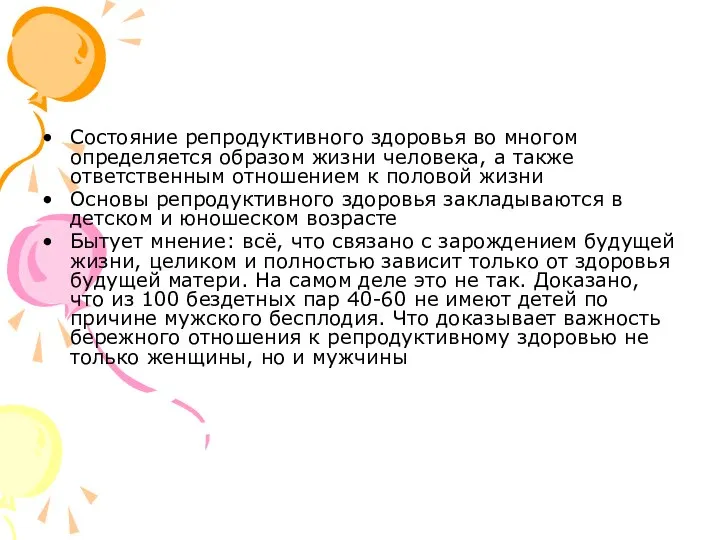 • Состояние репродуктивного здоровья во многом определяется образом жизни человека, а также ответственным отношением к половой жизни
• Основы репродуктивного здоровья закладываются в детском и юношеском возрасте
• Бытует мнение: всё, что связано с зарождением будущей жизни, целиком и полностью зависит только от здоровья будущей матери. На самом деле это не так. Доказано, что из 100 бездетных пар 40-60 не имеют детей по причине мужского бесплодия. Что доказывает важность бережного отношения к репродуктивному здоровью не только женщины, но и мужчины